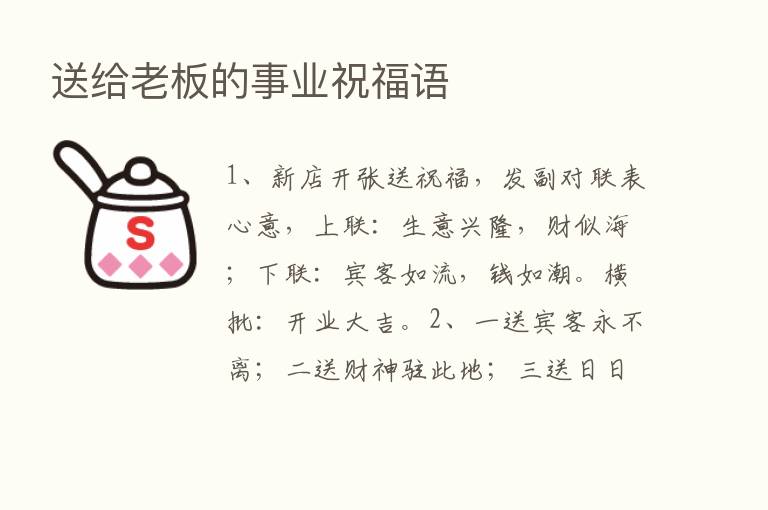 送给老板的事业祝福语

S

1、新店开张送祝福，发副对联表心意，上联：生意兴隆，财似海；下联：宾客如流，钱如潮。横批：开业大吉。2、一送宾客永不离；二送财神驻此地；三送日日